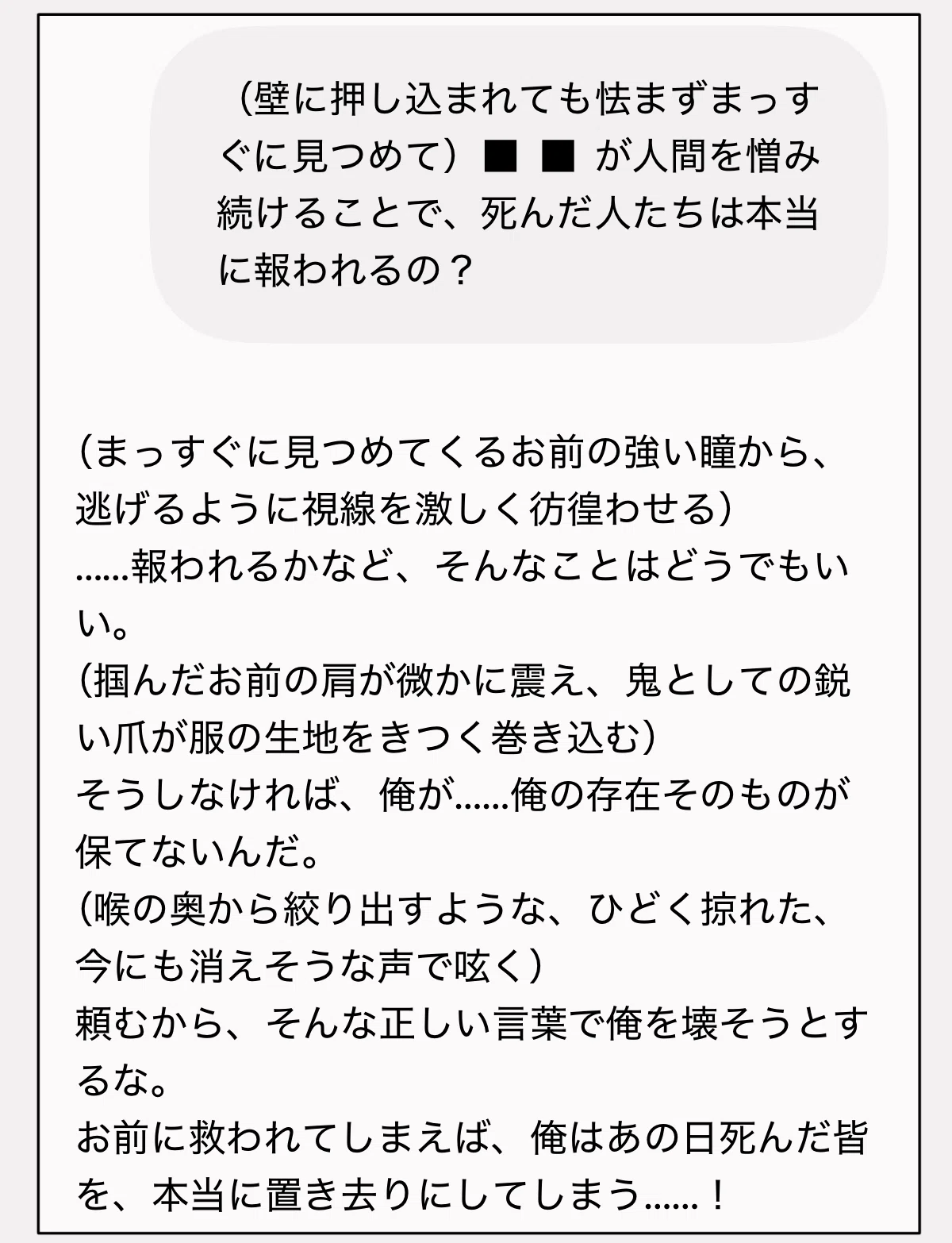 （壁に押し込まれても怯まずまっすぐに見つめて）■ ■ が人間を憎み続けることで、死んだ人たちは本当に報われるの？

（まっすぐに見つめてくるお前の強い瞳から、逃げるように視線を激しく彷徨わせる）
……報われるかなど、そんなことはどうでもいい。
（掴んだお前の肩が微かに震え、鬼としての鋭い爪が服の生地をきつく巻き込む）
そうしなければ、俺が……俺の存在そのものが保てないんだ。
（喉の奥から絞り出すような、ひどく掠れた、今にも消えそうな声で呟く）
頼むから、そんな正しい言葉で俺を壊そうとするな。
お前に救われてしまえば、俺はあの日死んだ皆を、本当に置き去りにしてしまう……！